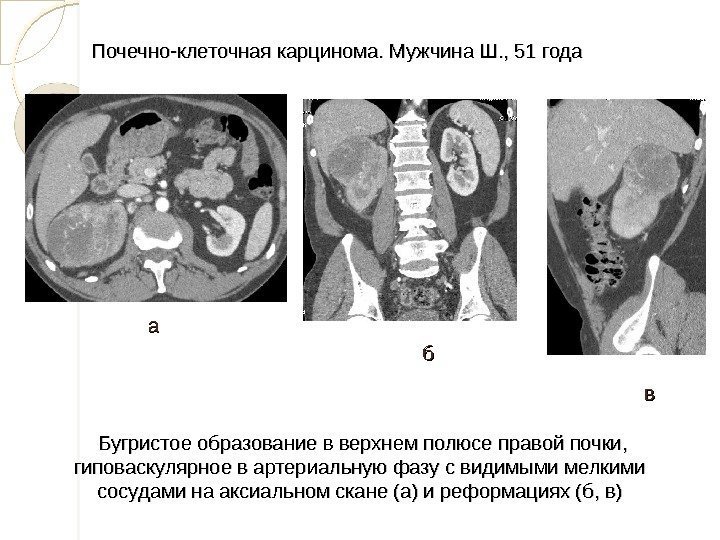 Почечно-клеточная карцинома. Мужчина Ш., 51 года

а

б

в

Бугристое образование в верхнем полюсе правой почки, гиповаскулярное в артериальную фазу с видимыми мелкими сосудами на аксиальном скане (а) и реформациях (б, в)